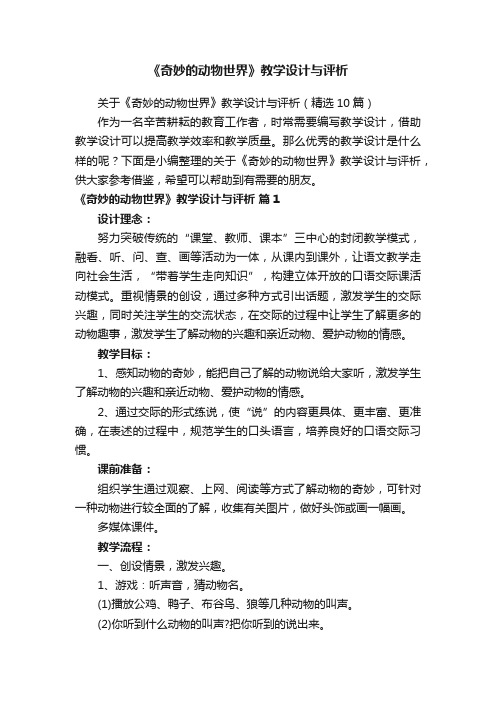 《奇妙的动物世界》教学设计与评析

关于《奇妙的动物世界》教学设计与评析（精选10篇）

作为一名辛苦耕耘的教育工作者，时常需要编写教学设计，借助教学设计可以提高教学效率和教学质量。那么优秀的教学设计是什么样的呢？下面是小编整理的关于《奇妙的动物世界》教学设计与评析，供大家参考借鉴，希望可以帮助到有需要的朋友。

《奇妙的动物世界》教学设计与评析 篇1

设计理念：

努力突破传统的“课堂、教师、课本”三中心的封闭教学模式，融看、听、问、查、画等活动为一体，从课内到课外，让语文教学走向社会生活，“带着学生走向知识”，构建立体开放的口语交际课活动模式。重视情景的创设，通过多种方式引出话题，激发学生的交际兴趣，同时关注学生的交流状态，在交际的过程中让学生了解更多的动物趣事，激发学生了解动物的兴趣和亲近动物、爱护动物的情感。

教学目标：

1、感知动物的奇妙，能把自己了解的动物说给大家听，激发学生了解动物的兴趣和亲近动物、爱护动物的情感。

2、通过交际的形式练说，使“说”的内容更具体、更丰富、更准确，在表述的过程中，规范学生的口头语言，培养良好的口语交际习惯。

课前准备：

组织学生通过观察、上网、阅读等方式了解动物的奇妙，可针对一种动物进行较全面的了解，收集有关图片，做好头饰或画一幅画。

多媒体课件。

教学流程：

一、创设情景，激发兴趣。

1、游戏：听声音，猜动物名。

(1)播放公鸡、鸭子、布谷鸟、狼等几种动物的叫声。

(2)你听到什么动物的叫声?把你听到的说出来。